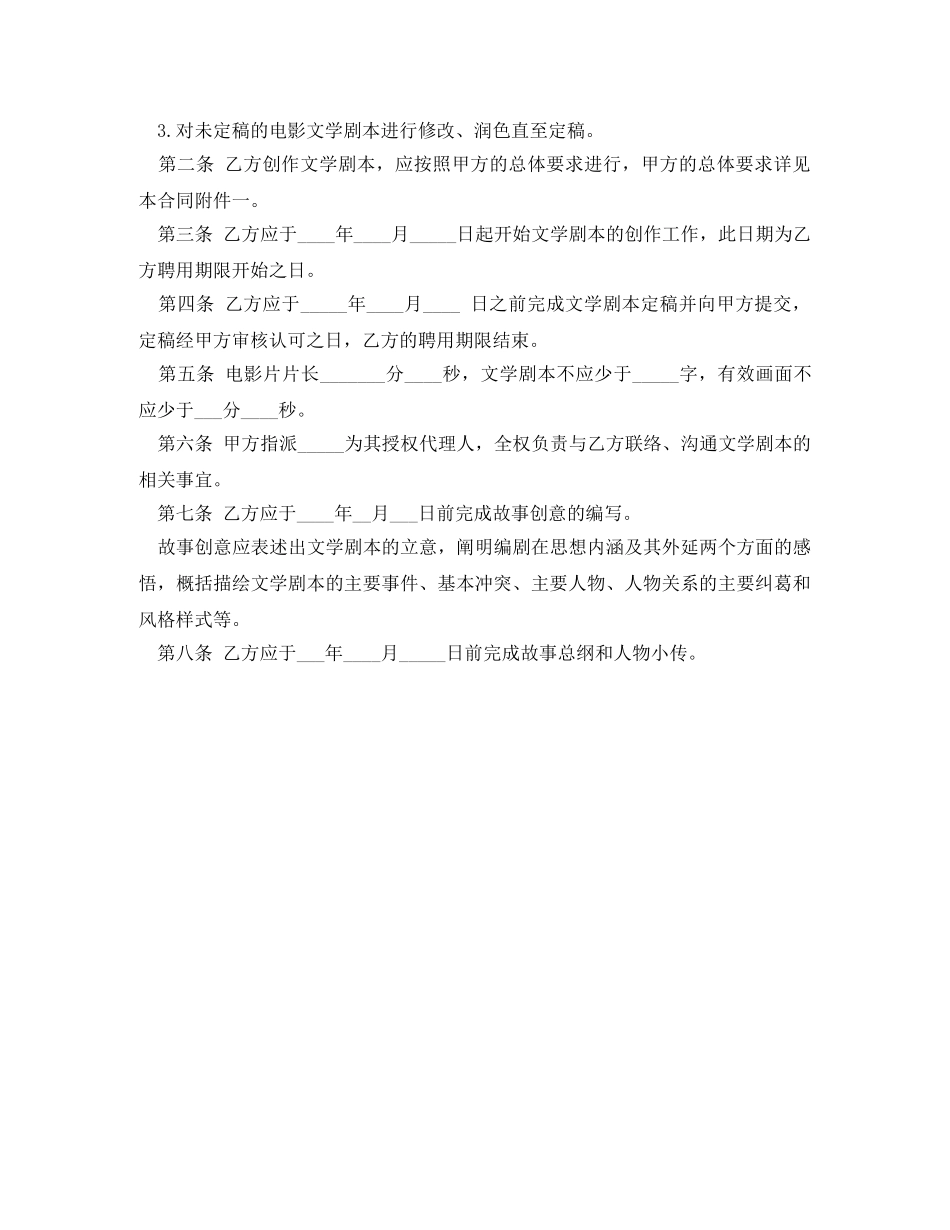 3.对未定稿的电影文学剧本进行修改、润色直至定稿。

第二条 乙方创作文学剧本，应按照甲方的总体要求进行，甲方的总体要求详见本合同附件一。

第三条 乙方应于____年____月_____日起开始文学剧本的创作工作，此日期为乙方聘用期限开始之日。

第四条 乙方应于_____年____月____ 日之前完成文学剧本定稿并向甲方提交，定稿经甲方审核认可之日，乙方的聘用期限结束。

第五条 电影片片长_______分____秒，文学剧本不应少于_____字，有效画面不应少于___分____秒。

第六条 甲方指派_____为其授权代理人，全权负责与乙方联络、沟通文学剧本的相关事宜。

第七条 乙方应于____年__月___日前完成故事创意的编写。

故事创意应表述出文学剧本的立意，阐明编剧在思想内涵及其外延两个方面的感悟，概括描绘文学剧本的主要事件、基本冲突、主要人物、人物关系的主要纠葛和风格样式等。

第八条 乙方应于___年____月_____日前完成故事总纲和人物小传。